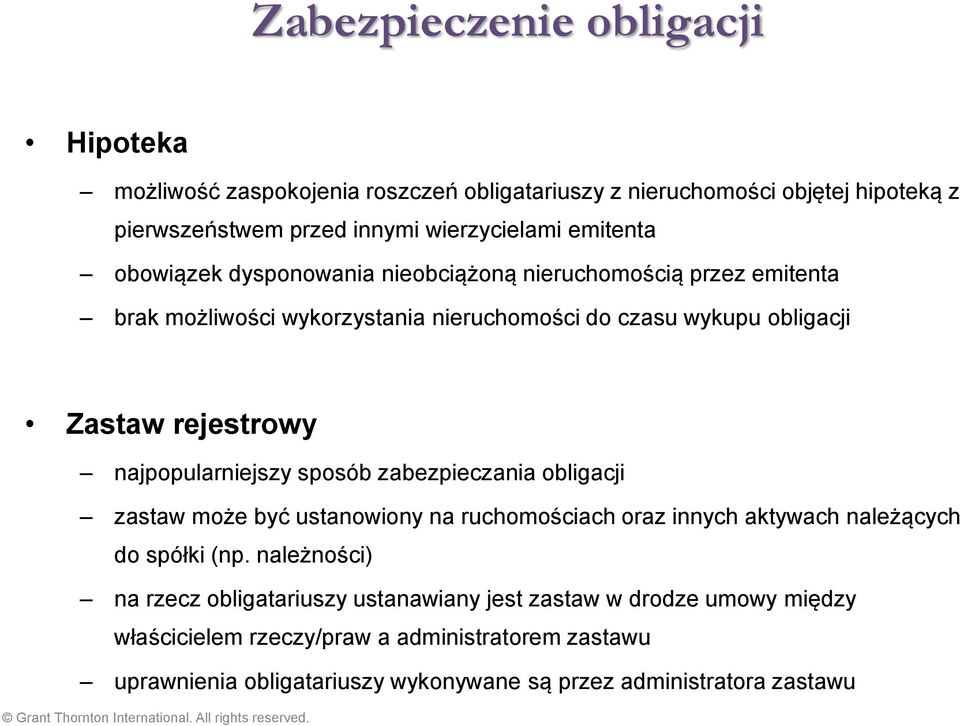 Zabezpieczenie obligacji

• Hipoteka

– możliwość zaspokojenia roszczeń obligatariuszy z nieruchomości objętej hipoteką z pierwszeństwem przed innymi wierzycielami emitenta

– obowiązek dysponowania nieobciążoną nieruchomością przez emitenta

– brak możliwości wykorzystania nieruchomości do czasu wykupu obligacji

• Zastaw rejestrowy

– najpopularniejszy sposób zabezpieczania obligacji

– zastaw może być ustanowiony na ruchomościach oraz innych aktywach należących do spółki (np. należności)

– na rzecz obligatariuszy ustanawiany jest zastaw w drodze umowy między właścicielem rzeczy/praw a administratorem zastawu

– uprawnienia obligatariuszy wykonywane są przez administratora zastawu

© Grant Thornton International. All rights reserved.